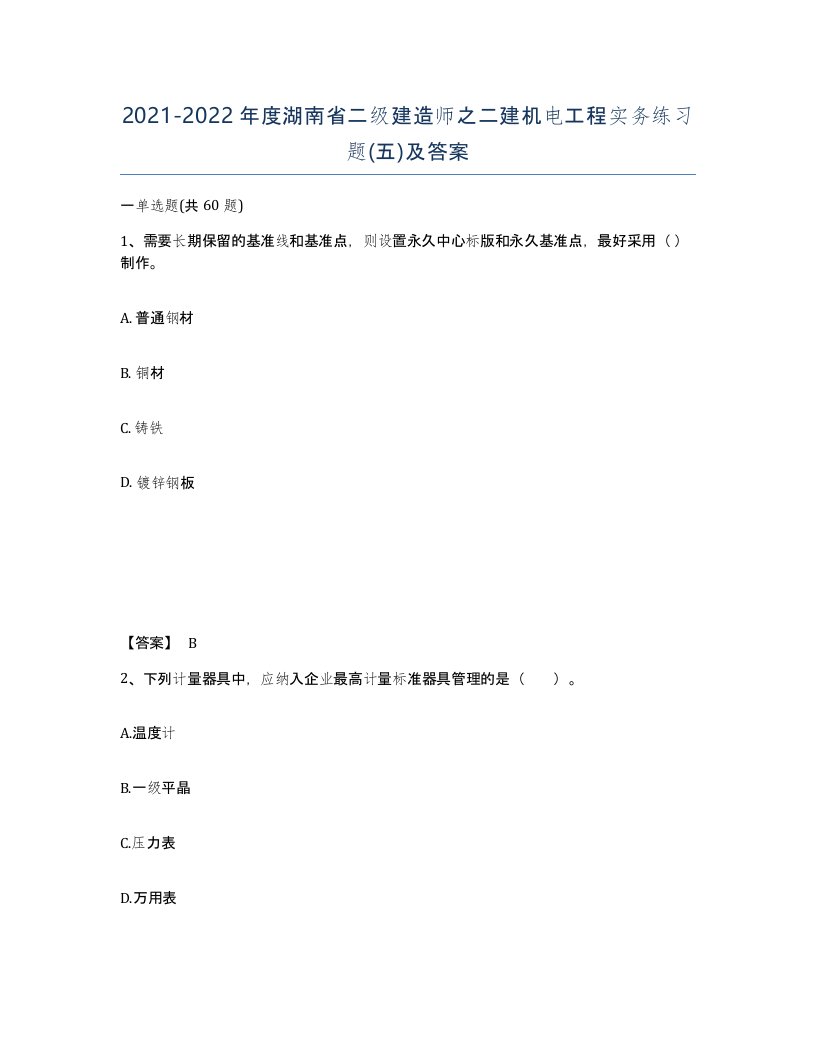 2021-2022年度湖南省二级建造师之二建机电工程实务练习题(五)及答案

一单选题(共 60 题)

1、需要长期保留的基准线和基准点，则设置永久中心标版和永久基准点，最好采用（）制作。

A. 普通钢材

B. 铜材

C. 铸铁

D. 镀锌钢板

【答案】 B

2、下列计量器具中，应纳入企业最高计量标准器具管理的是（　　）。

A.温度计

B.一级平晶

C.压力表

D.万用表